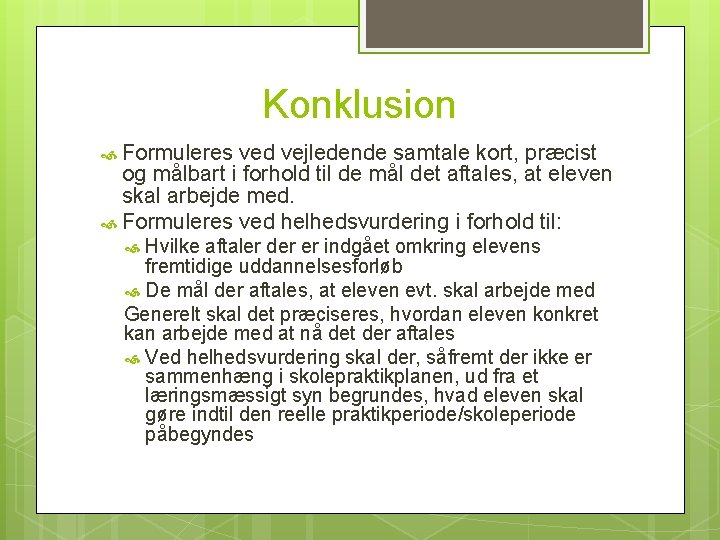 Konklusion

Formuleres ved vejledende samtale kort, præcist og målbart i forhold til de mål det aftales, at eleven skal arbejde med.

Formuleres ved helhedsvurdering i forhold til:

Hvilke aftaler der er indgået omkring elevens fremtidige uddannelsesforløb

De mål der aftales, at eleven evt. skal arbejde med

Generelt skal det præciseres, hvordan eleven konkret kan arbejde med at nå det der aftales

Ved helhedsvurdering skal der, såfremt der ikke er sammenhæng i skolepraktikplanen, ud fra et læringsmæssigt syn begrundes, hvad eleven skal gøre indtil den reelle praktikperiode/skoleperiode påbegyndes